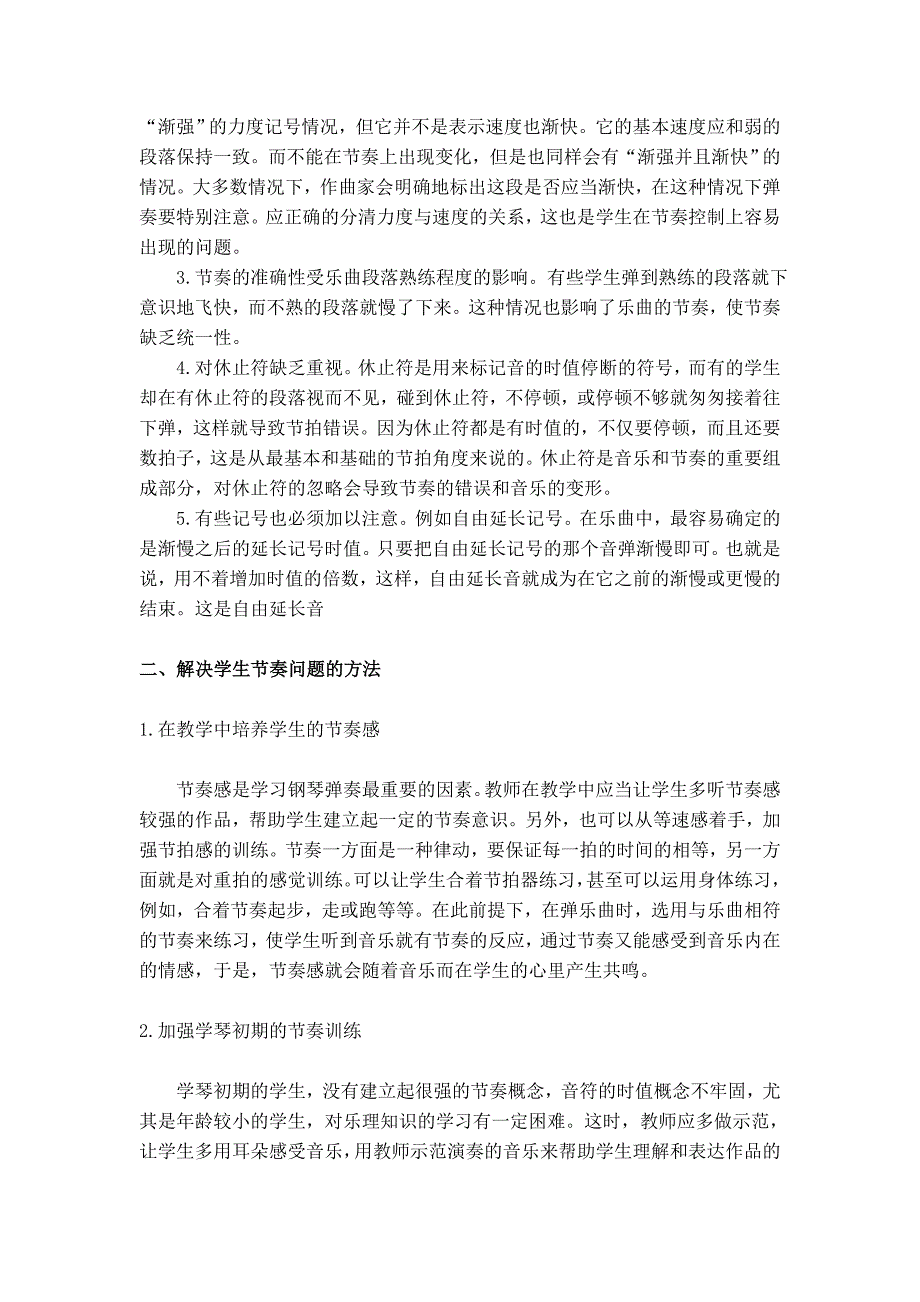 “渐强”的力度记号情况，但它并不是表示速度也渐快。它的基本速度应和弱的段落保持一致。而不能在节奏上出现变化，但是也同样会有“渐强并且渐快”的情况。大多数情况下，作曲家会明确地标出这段是否应当渐快，在这种情况下弹奏要特别注意。应正确的分清力度与速度的关系，这也是学生在节奏控制上容易出现的问题。

3.节奏的准确性受乐曲段落熟练程度的影响。有些学生弹到熟练的段落就下意识地飞快，而不熟的段落就慢了下来。这种情况也影响了乐曲的节奏，使节奏缺乏统一性。

4.对休止符缺乏重视。休止符是用来标记音的时值停断的符号，而有的学生却在有休止符的段落视而不见，碰到休止符，不停顿，或停顿不够就匆匆接着往下弹，这样就导致节拍错误。因为休止符都是有时值的，不仅要停顿，而且还要数拍子，这是从最基本和基础的节拍角度来说的。休止符是音乐和节奏的重要组成部分，对休止符的忽略会导致节奏的错误和音乐的变形。

5.有些记号也必须加以注意。例如自由延长记号。在乐曲中，最容易确定的是渐慢之后的延长记号时值。只要把自由延长记号的那个音弹渐慢即可。也就是说，用不着增加时值的倍数，这样，自由延长音就成为在它之前的渐慢或更慢的结束。这是自由延长音

二、解决学生节奏问题的方法

1.在教学中培养学生的节奏感

节奏感是学习钢琴弹奏最重要的因素。教师在教学中应当让学生多听节奏感较强的作品，帮助学生建立起一定的节奏意识。另外，也可以从等速感着手，加强节拍感的训练。节奏一方面是一种律动，要保证每一拍的时间的相等，另一方面就是对重拍的感觉训练。可以让学生合着节拍器练习，甚至可以运用身体练习，例如，合着节奏起步，走或跑等等。在此前提下，在弹乐曲时，选用与乐曲相符的节奏来练习，使学生听到音乐就有节奏的反应，通过节奏又能感受到音乐内在的情感，于是，节奏感就会随着音乐而在学生的心里产生共鸣。

2.加强学琴初期的节奏训练

学琴初期的学生，没有建立起很强的节奏概念，音符的时值概念不牢固，尤其是年龄较小的学生，对乐理知识的学习有一定困难。这时，教师应多做示范，让学生多用耳朵感受音乐，用教师示范演奏的音乐来帮助学生理解和表达作品的